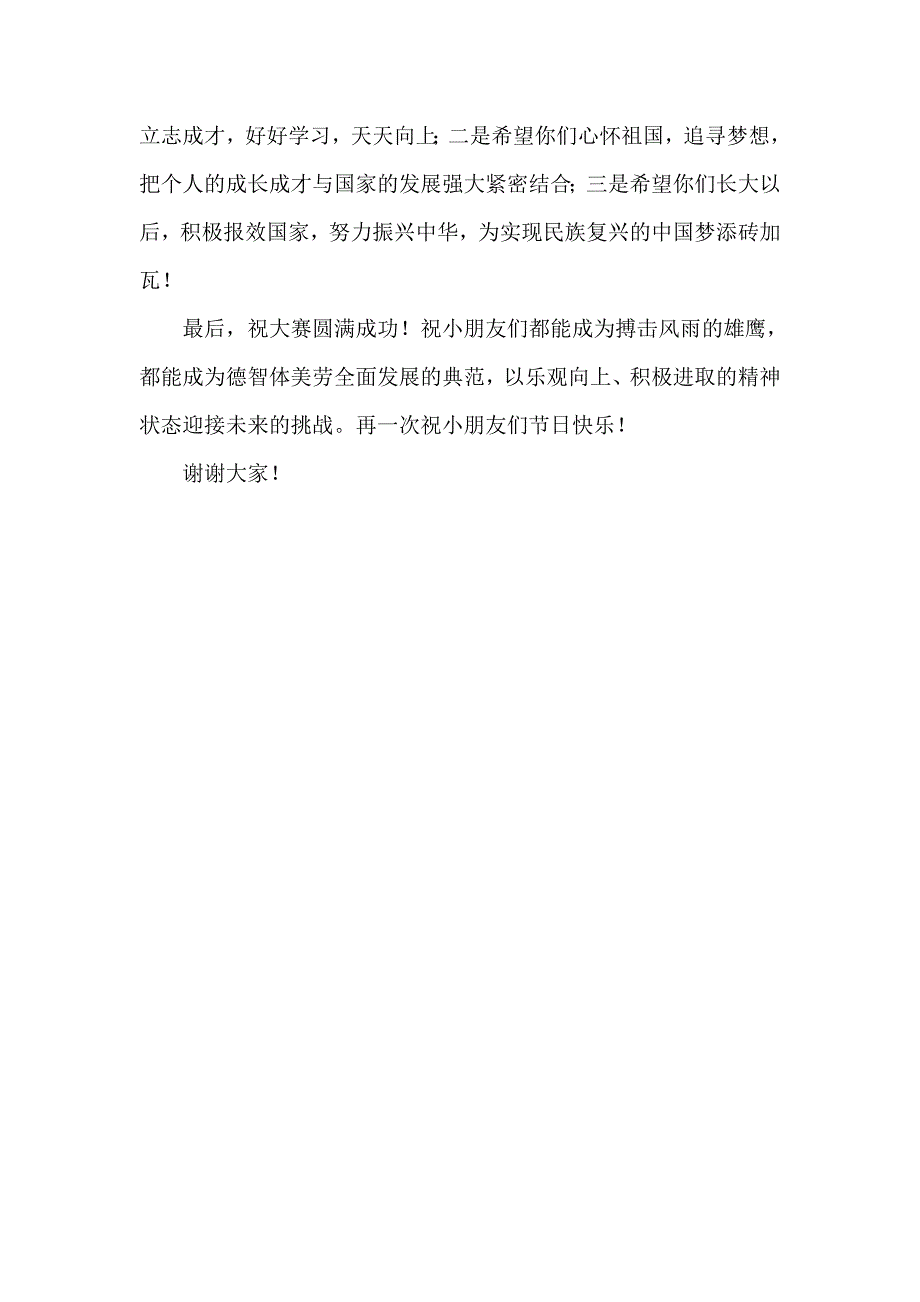 立志成才，好好学习，天天向上；二是希望你们心怀祖国，追寻梦想，把个人的成长成才与国家的发展强大紧密结合；三是希望你们长大以后，积极报效国家，努力振兴中华，为实现民族复兴的中国梦添砖加瓦！

最后，祝大赛圆满成功！祝小朋友们都能成为搏击风雨的雄鹰，都能成为德智体美劳全面发展的典范，以乐观向上、积极进取的精神状态迎接未来的挑战。再一次祝小朋友们节日快乐！

谢谢大家！